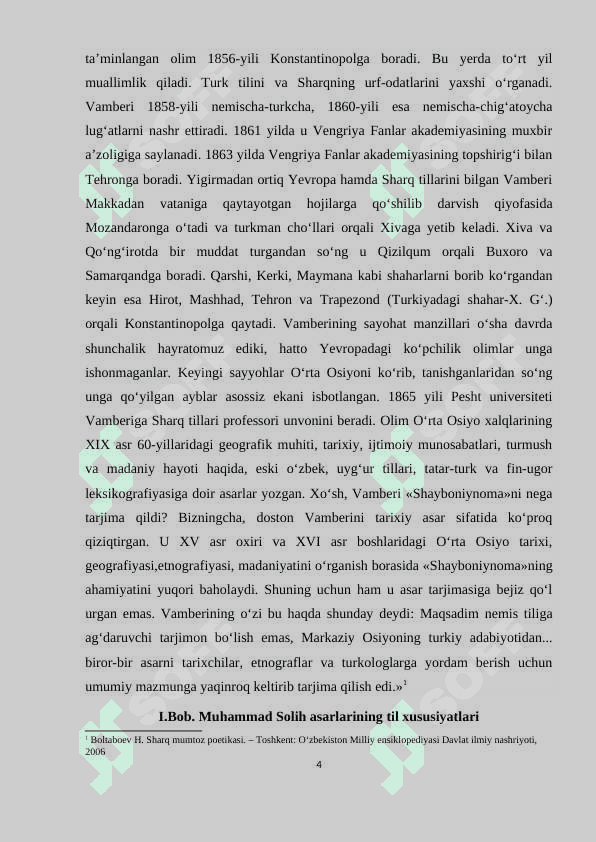 ta’minlangan olim 1856-yili Konstantinopolga boradi. Bu yerda to‘rt yil muallimlik qiladi. Turk tilini va Sharqning urf-odatlarini yaxshi o‘rganadi. Vamberi 1858-yili nemischa-turkcha, 1860-yili esa nemischa-chig‘atoycha lug‘atlarni nashr ettiradi. 1861 yilda u Vengriya Fanlar akademiyasining muxbir a’zoligiga saylanadi. 1863 yilda Vengriya Fanlar akademiyasining topshirig‘i bilan Tehronga boradi. Yigirmadan ortiq Yevropa hamda Sharq tillarini bilgan Vamberi Makkadan vataniga qaytayotgan hojilarga qo‘shilib darvish qiyofasida Mozandaronga o‘tadi va turkman cho‘llari orqali Xivaga yetib keladi. Xiva va Qo‘ng‘irotda bir muddat turgandan so‘ng u Qizilqum orqali Buxoro va Samarqandga boradi. Qarshi, Kerki, Maymana kabi shaharlarni borib ko‘rgandan keyin esa Hirot, Mashhad, Tehron va Trapezond (Turkiyadagi shahar-X. G‘.) orqali Konstantinopolga qaytadi. Vamberining sayohat manzillari o‘sha davrda shunchalik hayratomuz ediki, hatto Yevropadagi ko‘pchilik olimlar unga ishonmaganlar. Keyingi sayyohlar O‘rta Osiyoni ko‘rib, tanishganlaridan so‘ng unga qo‘yilgan ayblar asossiz ekani isbotlangan. 1865 yili Pesht universiteti Vamberiga Sharq tillari professori unvonini beradi. Olim O‘rta Osiyo xalqlarining XIX asr 60-yillaridagi geografik muhiti, tarixiy, ijtimoiy munosabatlari, turmush va madaniy hayoti haqida, eski o‘zbek, uyg‘ur tillari, tatar-turk va fin-ugor leksikografiyasiga doir asarlar yozgan. Xo‘sh, Vamberi «Shayboniynoma»ni nega tarjima qildi? Bizningcha, doston Vamberini tarixiy asar sifatida ko‘proq qiziqtirgan. U XV asr oxiri va XVI asr boshlaridagi O‘rta Osiyo tarixi, geografiyasi,etnografiyasi, madaniyatini o‘rganish borasida «Shayboniynoma»ning ahamiyatini yuqori baholaydi. Shuning uchun ham u asar tarjimasiga bejiz qo‘l urgan emas. Vamberining o‘zi bu haqda shunday deydi: Maqsadim nemis tiliga ag‘daruvchi tarjimon bo‘lish emas, Markaziy Osiyoning turkiy adabiyotidan... biror-bir asarni tarixchilar, etnograflar va turkologlarga yordam berish uchun umumiy mazmunga yaqinroq keltirib tarjima qilish edi.»$^1$

I.Bob. Muhammad Solih asarlarining til xususiyatlari

$^1$ Boltaboev H. Sharq mumtoz poetikasi. – Toshkent: O‘zbekiston Milliy ensiklopediyasi Davlat ilmiy nashriyoti, 2006

4